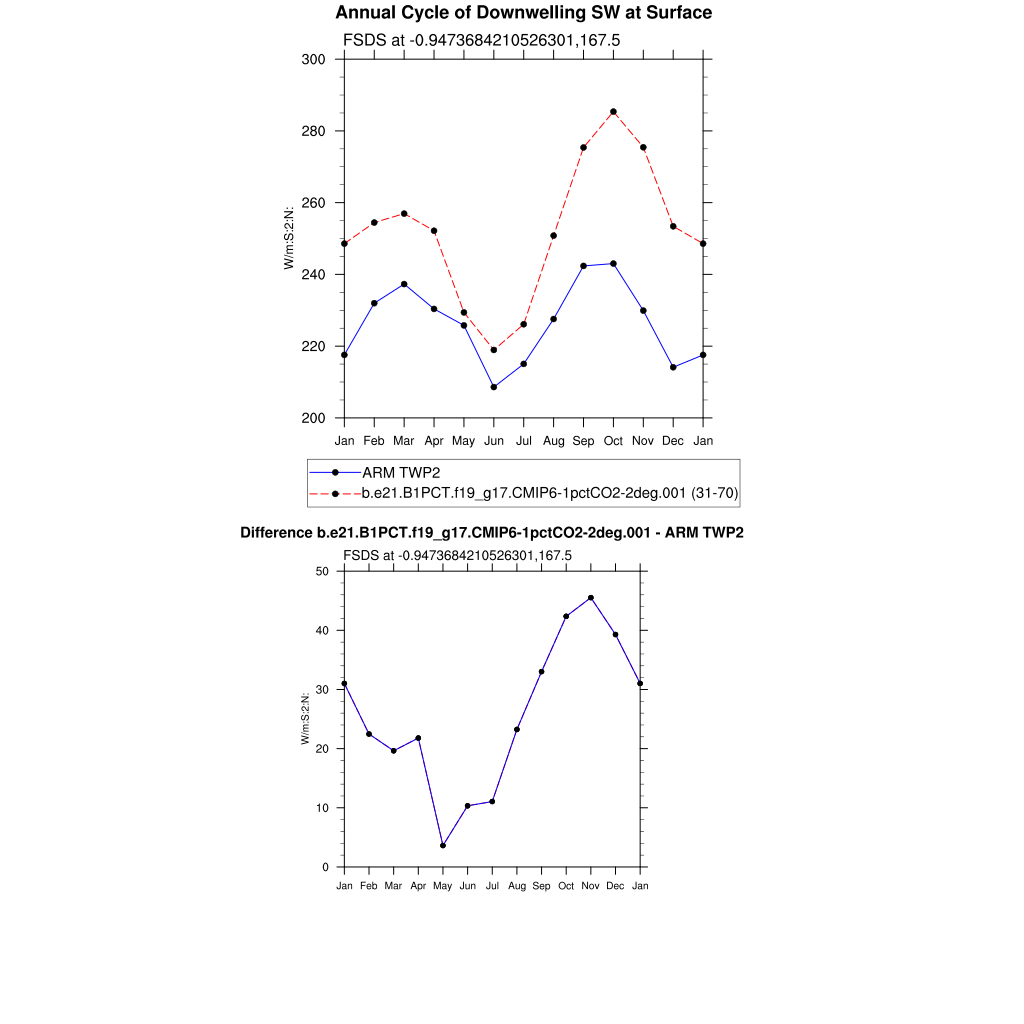 Annual Cycle of Downwelling SW at Surface

FSDS at -0.9473684210526301,167.5

300
280
260
240
220
200

W/m:S:2:N:

Jan Feb Mar Apr May Jun Jul Aug Sep Oct Nov Dec Jan

ARM TWP2
b.e21.B1PCT.f19_g17.CMIP6-1pctCO2-2deg.001 (31-70)

Difference b.e21.B1PCT.f19_g17.CMIP6-1pctCO2-2deg.001 - ARM TWP2

FSDS at -0.9473684210526301,167.5

50
40
30
20
10
0

W/m:S:2:N:

Jan Feb Mar Apr May Jun Jul Aug Sep Oct Nov Dec Jan